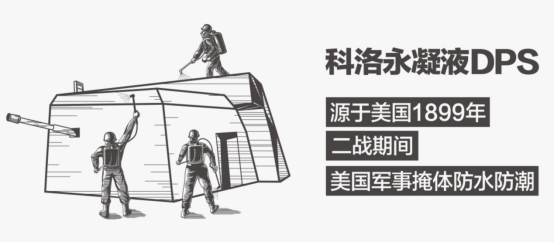 科洛永凝液DPS

源于美国1899年

二战期间

美国军事掩体防水防潮